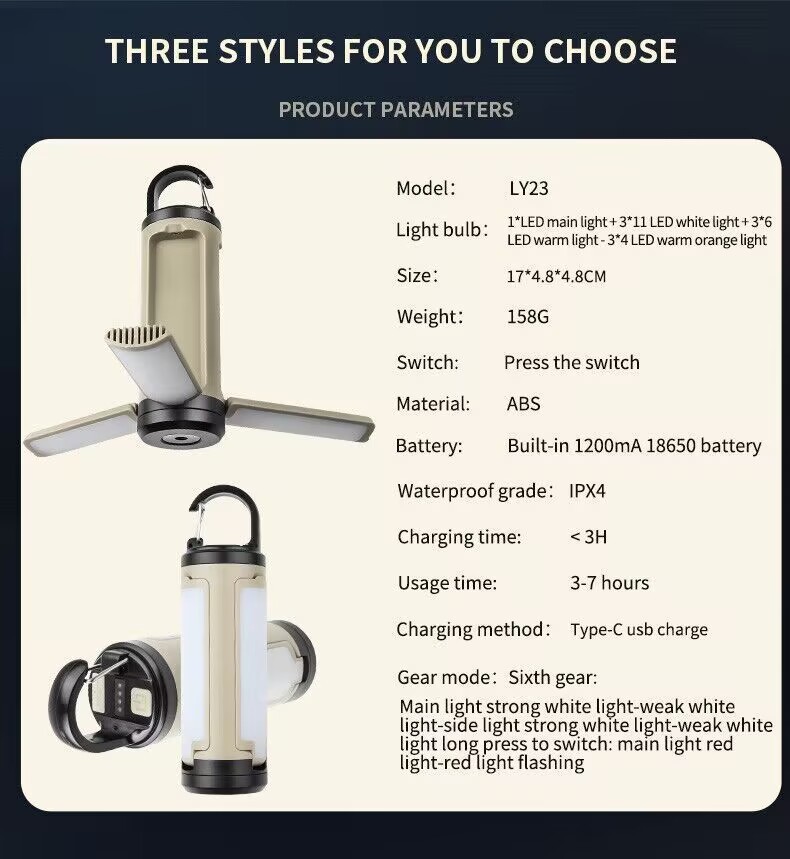 THREE STYLES FOR YOU TO CHOOSE

PRODUCT PARAMETERS

Model: LY23

Light bulb: 1*LED main light + 3*11 LED white light + 3*6 LED warm light - 3*4 LED warm orange light

Size: 17*4.8*4.8CM

Weight: 158G

Switch: Press the switch

Material: ABS

Battery: Built-in 1200mA 18650 battery

Waterproof grade: IPX4

Charging time: < 3H

Usage time: 3-7 hours

Charging method: Type-C usb charge

Gear mode: Sixth gear:

Main light strong white light-weak white light-side light strong white light-weak white light long press to switch: main light red light-red light flashing